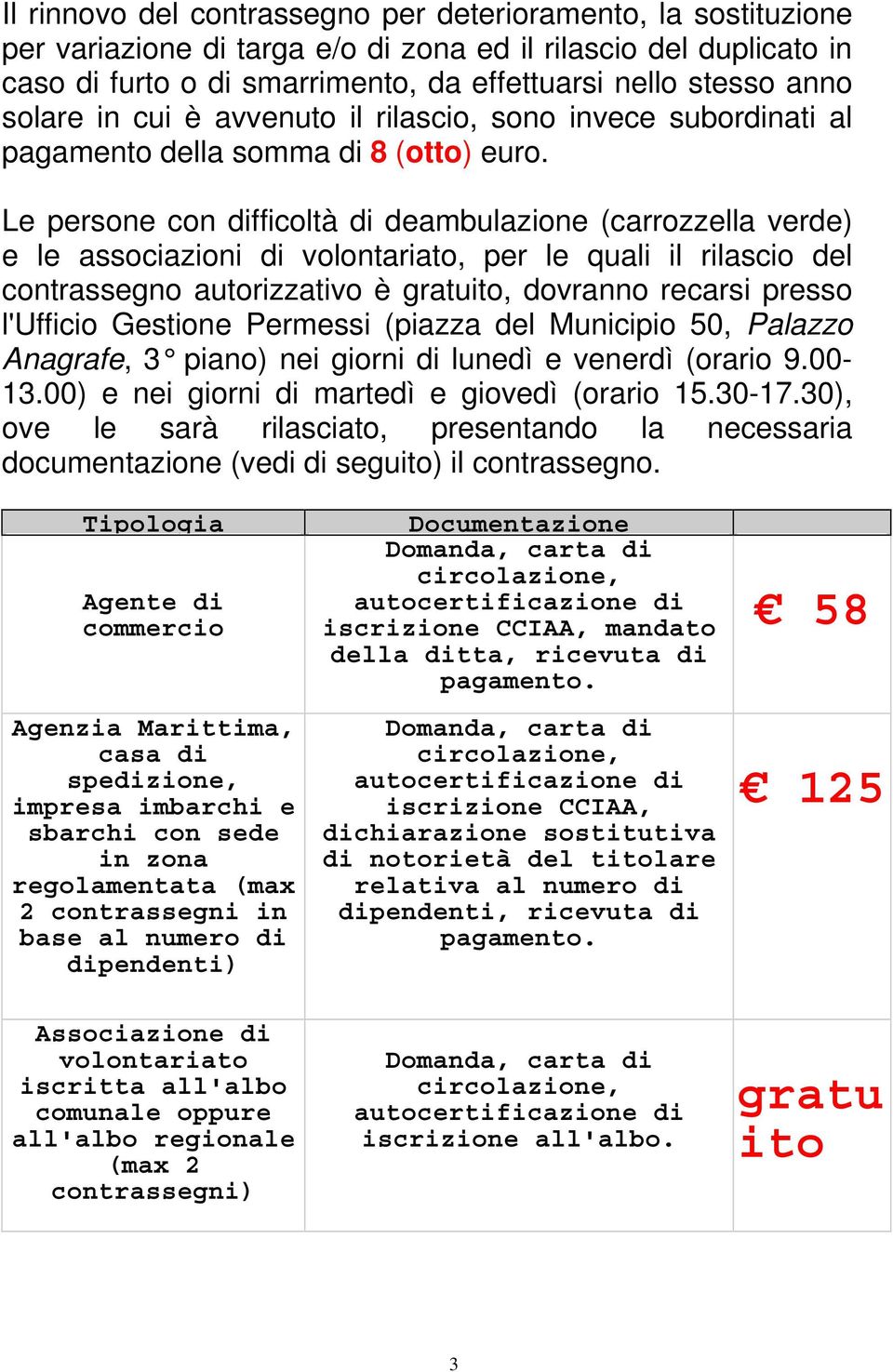 Il rinnovo del contrassegno per deterioramento, la sostituzione per variazione di targa e/o di zona ed il rilascio del duplicato in caso di furto o di smarrimento, da effettuarsi nello stesso anno solare in cui è avvenuto il rilascio, sono invece subordinati al pagamento della somma di 8 (otto) euro.

Le persone con difficoltà di deambulazione (carrozzella verde) e le associazioni di volontariato, per le quali il rilascio del contrassegno autorizzativo è gratuito, dovranno recarsi presso l'Ufficio Gestione Permessi (piazza del Municipio 50, Palazzo Anagrafe, 3° piano) nei giorni di lunedì e venerdì (orario 9.00-13.00) e nei giorni di martedì e giovedì (orario 15.30-17.30), ove le sarà rilasciato, presentando la necessaria documentazione (vedi di seguito) il contrassegno.

| Tipologia | Documentazione | |
|---|---|---|
| Agente di commercio | Domanda, carta di circolazione, autocertificazione di iscrizione CCIAA, mandato della ditta, ricevuta di pagamento. | € 58 |
| Agenzia Marittima, casa di spedizione, impresa imbarchi e sbarchi con sede in zona regolamentata (max 2 contrassegni in base al numero di dipendenti) | Domanda, carta di circolazione, autocertificazione di iscrizione CCIAA, dichiarazione sostitutiva di notorietà del titolare relativa al numero di dipendenti, ricevuta di pagamento. | € 125 |
| Associazione di volontariato iscritta all'albo comunale oppure all'albo regionale (max 2 contrassegni) | Domanda, carta di circolazione, autocertificazione di iscrizione all'albo. | gratuito |

3